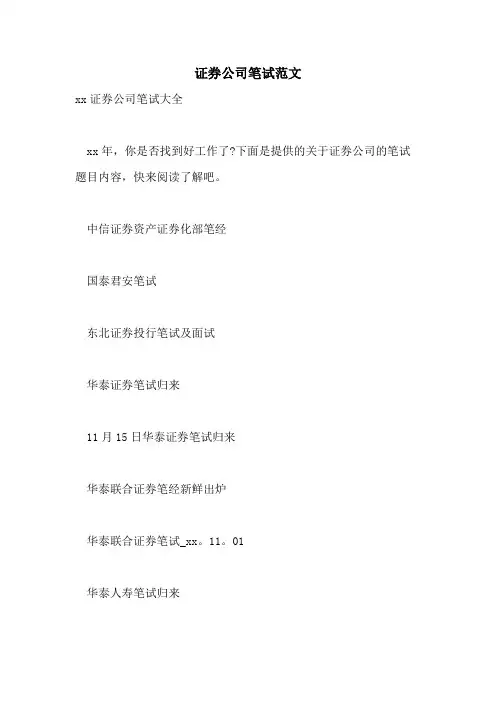 证券公司笔试范文

xx 证券公司笔试大全

xx 年，你是否找到好工作了?下面是提供的关于证券公司的笔试题目内容，快来阅读了解吧。

中信证券资产证券化部笔经

国泰君安笔试

东北证券投行笔试及面试

华泰证券笔试归来

11 月 15 日华泰证券笔试归来

华泰联合证券笔经新鲜出炉

华泰联合证券笔试_xx。11。01

华泰人寿笔试归来